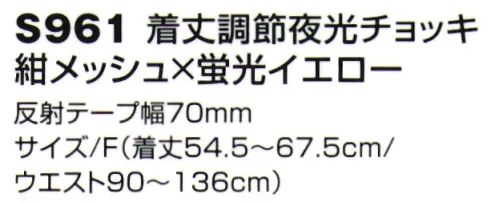 S961 着丈調節夜光チョッキ
紺メッシュ×蛍光イエロー

反射テープ幅70mm
サイズ/F(着丈54.5～67.5cm/ウエスト90～136cm)